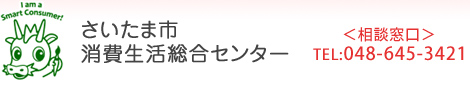 I am a Smart Consumer!

さいたま市
消費生活総合センター

＜相談窓口＞
TEL:048-645-3421